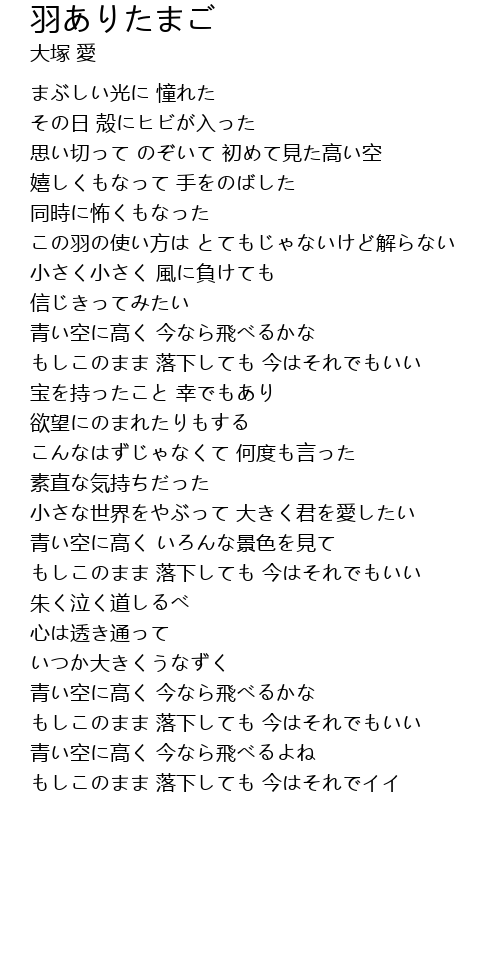 羽ありたまご
大塚 愛

まぶしい光に 憧れた
その日 殻にヒビが入った
思い切って のぞいて 初めて見た高い空
嬉しくもなって 手をのばした
同時に怖くもなった
この羽の使い方は とてもじゃないけど解らない
小さく小さく 風に負けても
信じきってみたい
青い空に高く 今なら飛べるかな
もしこのまま 落下しても 今はそれでもいい
宝を持ったこと 幸でもあり
欲望にのまれたりもする
こんなはずじゃなくて 何度も言った
素直な気持ちだった
小さな世界をやぶって 大きく君を愛したい
青い空に高く いろんな景色を見て
もしこのまま 落下しても 今はそれでもいい
朱く泣く道しるべ
心は透き通って
いつか大きくうなずく
青い空に高く 今なら飛べるかな
もしこのまま 落下しても 今はそれでもいい
青い空に高く 今なら飛べるよね
もしこのまま 落下しても 今はそれでイイ